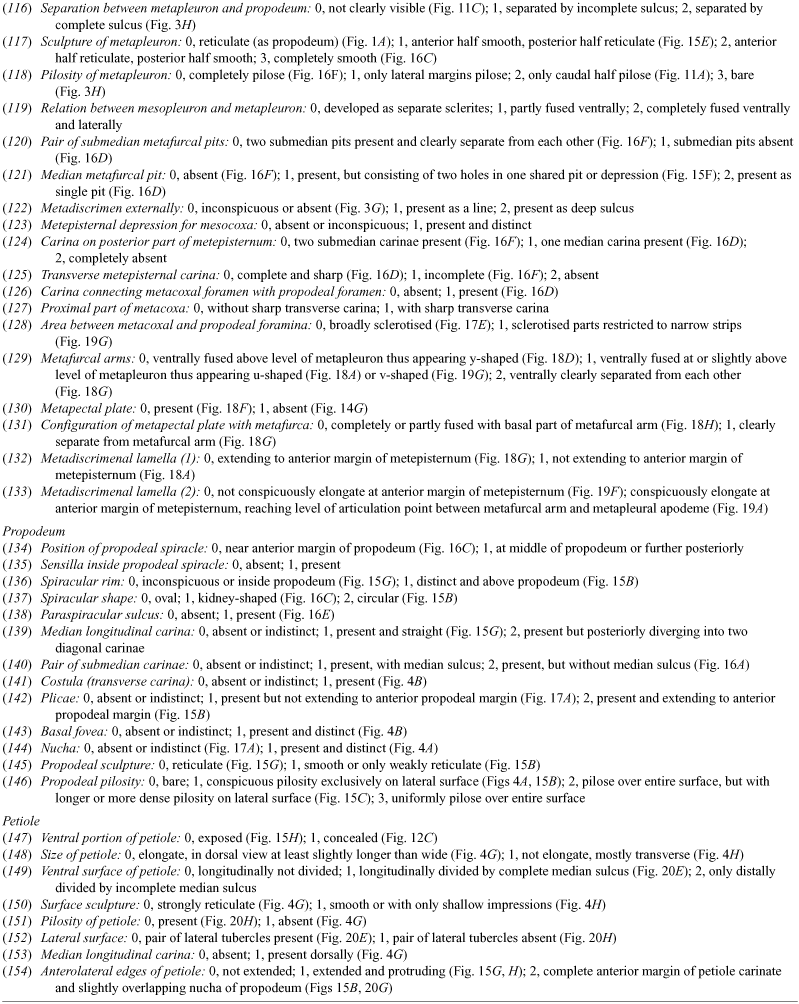 (116) Separation between metapleuron and propodeum: 0, not clearly visible (Fig. 11C); 1, separated by incomplete sulcus; 2, separated by complete sulcus (Fig. 3H)
(117) Sculpture of metapleuron: 0, reticulate (as propodeum) (Fig. 1A); 1, anterior half smooth, posterior half reticulate (Fig. 15E); 2, anterior half reticulate, posterior half smooth; 3, completely smooth (Fig. 16C)
(118) Pilosity of metapleuron: 0, completely pilose (Fig. 16F); 1, only lateral margins pilose; 2, only caudal half pilose (Fig. 11A); 3, bare (Fig. 3H)
(119) Relation between mesopleuron and metapleuron: 0, developed as separate sclerites; 1, partly fused ventrally; 2, completely fused ventrally and laterally
(120) Pair of submedian metafurcal pits: 0, two submedian pits present and clearly separate from each other (Fig. 16F); 1, submedian pits absent (Fig. 16D)
(121) Median metafurcal pit: 0, absent (Fig. 16F); 1, present, but consisting of two holes in one shared pit or depression (Fig. 15F); 2, present as single pit (Fig. 16D)
(122) Metadiscrimen externally: 0, inconspicuous or absent (Fig. 3G); 1, present as a line; 2, present as deep sulcus
(123) Metepisternal depression for mesocoxa: 0, absent or inconspicuous; 1, present and distinct
(124) Carina on posterior part of metepisternum: 0, two submedian carinae present (Fig. 16F); 1, one median carina present (Fig. 16D); 2, completely absent
(125) Transverse metepisternal carina: 0, complete and sharp (Fig. 16D); 1, incomplete (Fig. 16F); 2, absent
(126) Carina connecting metacoxal foramen with propodeal foramen: 0, absent; 1, present (Fig. 16D)
(127) Proximal part of metacoxa: 0, without sharp transverse carina; 1, with sharp transverse carina
(128) Area between metacoxal and propodeal foramina: 0, broadly sclerotised (Fig. 17E); 1, sclerotised parts restricted to narrow strips (Fig. 19G)
(129) Metafurcal arms: 0, ventrally fused above level of metapleuron thus appearing y-shaped (Fig. 18D); 1, ventrally fused at or slightly above level of metapleuron thus appearing u-shaped (Fig. 18A) or v-shaped (Fig. 19G); 2, ventrally clearly separated from each other (Fig. 18G)
(130) Metapectal plate: 0, present (Fig. 18F); 1, absent (Fig. 14G)
(131) Configuration of metapectal plate with metafurca: 0, completely or partly fused with basal part of metafurcal arm (Fig. 18H); 1, clearly separate from metafurcal arm (Fig. 18G)
(132) Metadiscrimenal lamella (1): 0, extending to anterior margin of metepisternum (Fig. 18G); 1, not extending to anterior margin of metepisternum (Fig. 18A)
(133) Metadiscrimenal lamella (2): 0, not conspicuously elongate at anterior margin of metepisternum (Fig. 19F); conspicuously elongate at anterior margin of metepisternum, reaching level of articulation point between metafurcal arm and metapleural apodeme (Fig. 19A)

Propodeum
(134) Position of propodeal spiracle: 0, near anterior margin of propodeum (Fig. 16C); 1, at middle of propodeum or further posteriorly
(135) Sensilla inside propodeal spiracle: 0, absent; 1, present
(136) Spiracular rim: 0, inconspicuous or inside propodeum (Fig. 15G); 1, distinct and above propodeum (Fig. 15B)
(137) Spiracular shape: 0, oval; 1, kidney-shaped (Fig. 16C); 2, circular (Fig. 15B)
(138) Paraspiracular sulcus: 0, absent; 1, present (Fig. 16E)
(139) Median longitudinal carina: 0, absent or indistinct; 1, present and straight (Fig. 15G); 2, present but posteriorly diverging into two diagonal carinae
(140) Pair of submedian carinae: 0, absent or indistinct; 1, present, with median sulcus; 2, present, but without median sulcus (Fig. 16A)
(141) Costula (transverse carina): 0, absent or indistinct; 1, present (Fig. 4B)
(142) Plicae: 0, absent or indistinct; 1, present but not extending to anterior propodeal margin (Fig. 17A); 2, present and extending to anterior propodeal margin (Fig. 15B)
(143) Basal fovea: 0, absent or indistinct; 1, present and distinct (Fig. 4B)
(144) Nucha: 0, absent or indistinct (Fig. 17A); 1, present and distinct (Fig. 4A)
(145) Propodeal sculpture: 0, reticulate (Fig. 15G); 1, smooth or only weakly reticulate (Fig. 15B)
(146) Propodeal pilosity: 0, bare; 1, conspicuous pilosity exclusively on lateral surface (Figs 4A, 15B); 2, pilose over entire surface, but with longer or more dense pilosity on lateral surface (Fig. 15C); 3, uniformly pilose over entire surface

Petiole
(147) Ventral portion of petiole: 0, exposed (Fig. 15H); 1, concealed (Fig. 12C)
(148) Size of petiole: 0, elongate, in dorsal view at least slightly longer than wide (Fig. 4G); 1, not elongate, mostly transverse (Fig. 4H)
(149) Ventral surface of petiole: 0, longitudinally not divided; 1, longitudinally divided by complete median sulcus (Fig. 20E); 2, only distally divided by incomplete median sulcus
(150) Surface sculpture: 0, strongly reticulate (Fig. 4G); 1, smooth or with only shallow impressions (Fig. 4H)
(151) Pilosity of petiole: 0, present (Fig. 20H); 1, absent (Fig. 4G)
(152) Lateral surface: 0, pair of lateral tubercles present (Fig. 20E); 1, pair of lateral tubercles absent (Fig. 20H)
(153) Median longitudinal carina: 0, absent; 1, present dorsally (Fig. 4G)
(154) Anterolateral edges of petiole: 0, not extended; 1, extended and protruding (Fig. 15G, H); 2, complete anterior margin of petiole carinate and slightly overlapping nucha of propodeum (Figs 15B, 20G)